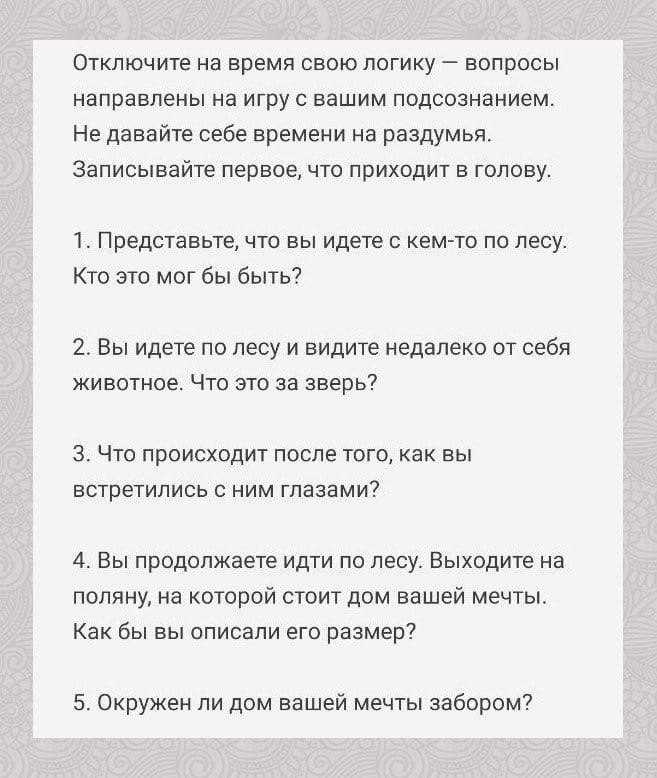 Отключите на время свою логику — вопросы направлены на игру с вашим подсознанием. Не давайте себе времени на раздумья. Записывайте первое, что приходит в голову.

1. Представьте, что вы идете с кем-то по лесу. Кто это мог бы быть?

2. Вы идете по лесу и видите недалеко от себя животное. Что это за зверь?

3. Что происходит после того, как вы встретились с ним глазами?

4. Вы продолжаете идти по лесу. Выходите на поляну, на которой стоит дом вашей мечты. Как бы вы описали его размер?

5. Окружен ли дом вашей мечты забором?